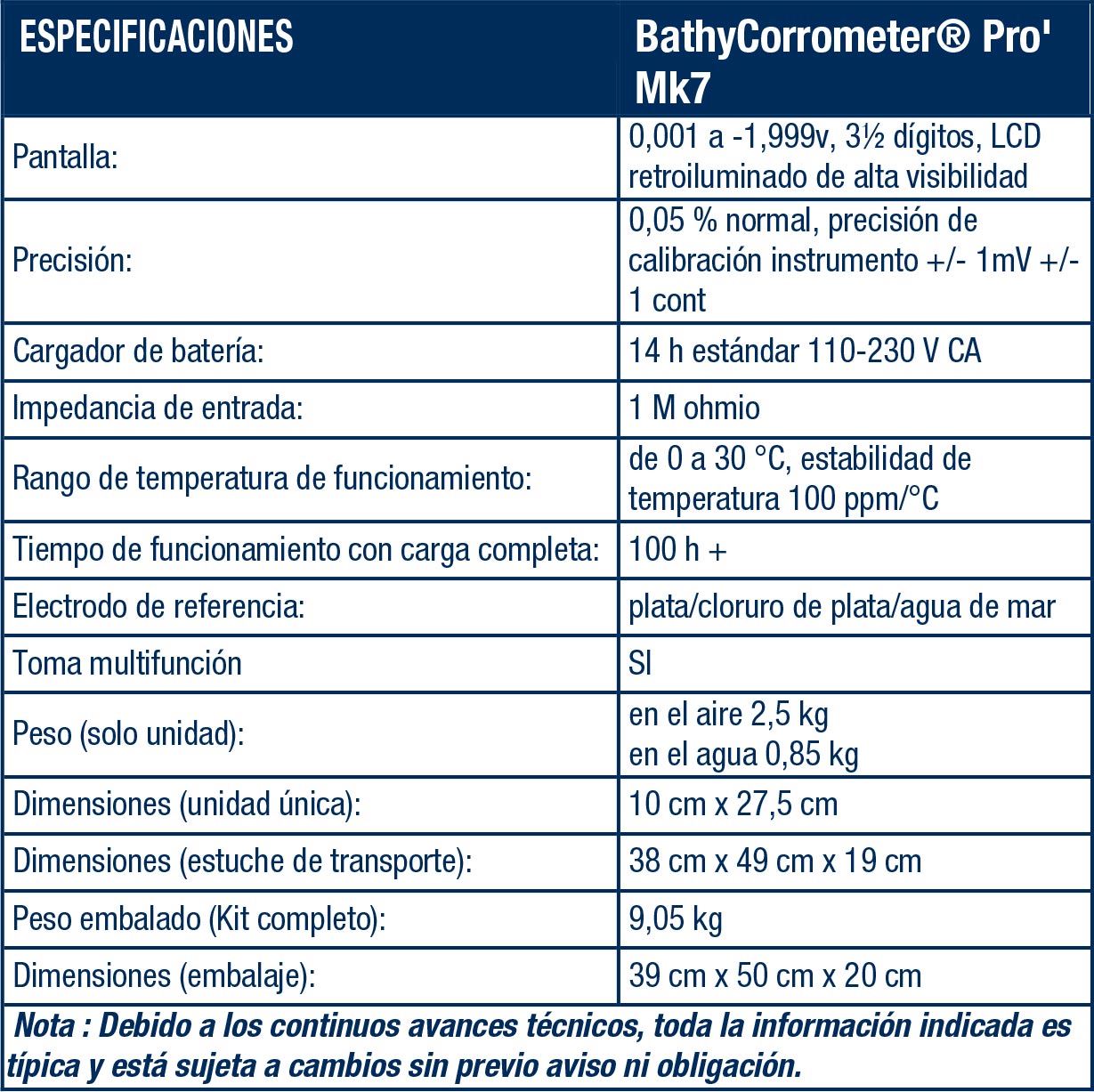 | ESPECIFICACIONES | BathyCorrometer® Pro' Mk7 |
|---|---|
| Pantalla: | 0,001 a -1,999v, 3½ dígitos, LCD retroiluminado de alta visibilidad |
| Precisión: | 0,05 % normal, precisión de calibración instrumento +/- 1mV +/- 1 cont |
| Cargador de batería: | 14 h estándar 110-230 V CA |
| Impedancia de entrada: | 1 M ohmio |
| Rango de temperatura de funcionamiento: | de 0 a 30 °C, estabilidad de temperatura 100 ppm/°C |
| Tiempo de funcionamiento con carga completa: | 100 h + |
| Electrodo de referencia: | plata/cloruro de plata/agua de mar |
| Toma multifunción | SI |
| Peso (solo unidad): | en el aire 2,5 kg en el agua 0,85 kg |
| Dimensiones (unidad única): | 10 cm x 27,5 cm |
| Dimensiones (estuche de transporte): | 38 cm x 49 cm x 19 cm |
| Peso embalado (Kit completo): | 9,05 kg |
| Dimensiones (embalaje): | 39 cm x 50 cm x 20 cm |

Nota : Debido a los continuos avances técnicos, toda la información indicada es típica y está sujeta a cambios sin previo aviso ni obligación.